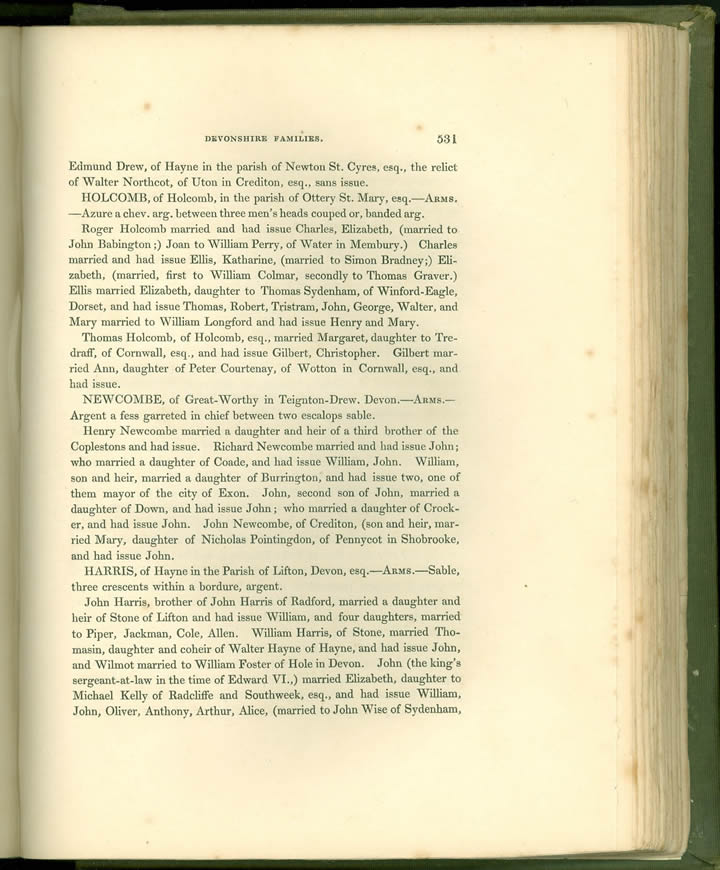 DEVONSHIRE FAMILIES. 531

Edmund Drew, of Hayne in the parish of Newton St. Cyres, esq., the relict of Walter Northcot, of Uton in Crediton, esq., sans issue.

HOLCOMB, of Holcomb, in the parish of Ottery St. Mary, esq.—Arms. —Azure a chev. arg. between three men's heads couped or, banded arg.

Roger Holcomb married and had issue Charles, Elizabeth, (married to John Babington;) Joan to William Perry, of Water in Membury.) Charles married and had issue Ellis, Katharine, (married to Simon Bradney;) Elizabeth, (married, first to William Colmar, secondly to Thomas Graver.) Ellis married Elizabeth, daughter to Thomas Sydenham, of Winford-Eagle, Dorset, and had issue Thomas, Robert, Tristram, John, George, Walter, and Mary married to William Longford and had issue Henry and Mary.

Thomas Holcomb, of Holcomb, esq., married Margaret, daughter to Tredraff, of Cornwall, esq., and had issue Gilbert, Christopher. Gilbert married Ann, daughter of Peter Courtenay, of Wotton in Cornwall, esq., and had issue.

NEWCOMBE, of Great-Worthy in Teignton-Drew. Devon.—Arms.— Argent a fess garreted in chief between two escalops sable.

Henry Newcombe married a daughter and heir of a third brother of the Coplestons and had issue. Richard Newcombe married and had issue John; who married a daughter of Coade, and had issue William, John. William, son and heir, married a daughter of Burrington, and had issue two, one of them mayor of the city of Exon. John, second son of John, married a daughter of Down, and had issue John; who married a daughter of Crocker, and had issue John. John Newcombe, of Crediton, (son and heir, married Mary, daughter of Nicholas Pointingdon, of Pennycot in Shobrooke, and had issue John.

HARRIS, of Hayne in the Parish of Lifton, Devon, esq.—Arms.—Sable, three crescents within a bordure, argent.

John Harris, brother of John Harris of Radford, married a daughter and heir of Stone of Lifton and had issue William, and four daughters, married to Piper, Jackman, Cole, Allen. William Harris, of Stone, married Thomasin, daughter and coheir of Walter Hayne of Hayne, and had issue John, and Wilmot married to William Foster of Hole in Devon. John (the king's sergeant-at-law in the time of Edward VI.,) married Elizabeth, daughter to Michael Kelly of Radcliffe and Southweek, esq., and had issue William, John, Oliver, Anthony, Arthur, Alice, (married to John Wise of Sydenham,